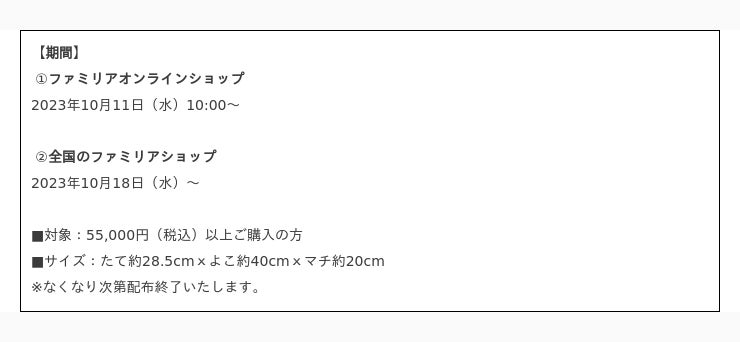 【期間】
①ファミリアオンラインショップ
2023年10月11日（水）10:00～

②全国のファミリアショップ
2023年10月18日（水）～

■対象：55,000円（税込）以上ご購入の方
■サイズ：たて約28.5cm×よこ約40cm×マチ約20cm
※なくなり次第配布終了いたします。